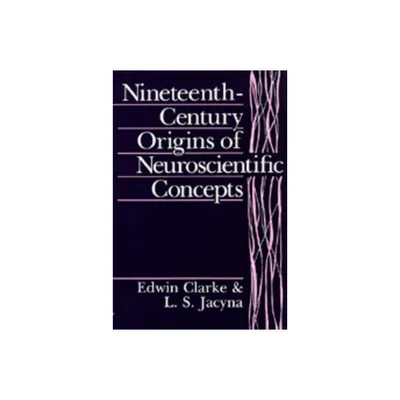 Nineteenth-Century Origins of Neuroscientific Concepts

Edwin Clarke & L. S. Jacyna